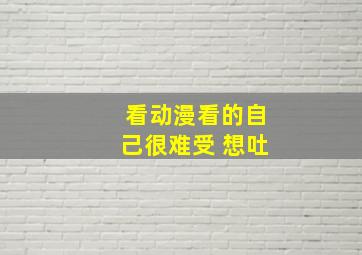 看动漫看的自己很难受 想吐